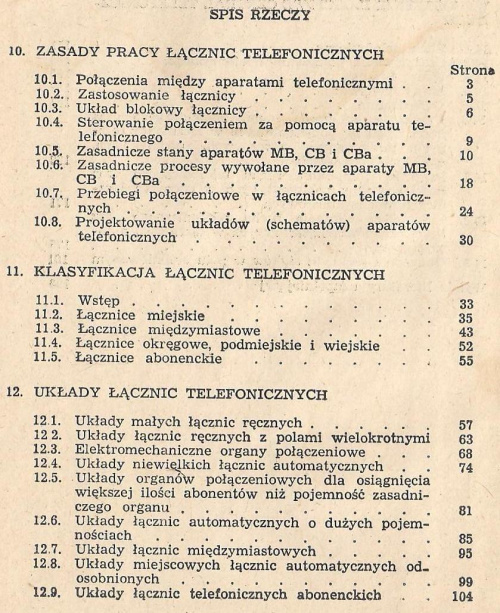 SPIS RZECZY

10. ZASADY PRACY ŁĄCZNIC TELEFONICZNYCH

Strona

10.1. Połączenia między aparatami telefonicznymi 3
10.2. Zastosowanie łącznicy 5
10.3. Układ blokowy łącznicy 6
10.4. Sterowanie połączeniem za pomocą aparatu telefonicznego 9
10.5. Zasadnicze stany aparatów MB, CB i CBa 10
10.6. Zasadnicze procesy wywołane przez aparaty MB, CB i CBa 18
10.7. Przebiegi połączeniowe w łącznicach telefonicznych 24
10.8. Projektowanie układów (schematów) aparatów telefonicznych 30

11. KLASYFIKACJA ŁĄCZNIC TELEFONICZNYCH

11.1. Wstęp 33
11.2. Łącznice miejskie 35
11.3. Łącznice międzymiastowe 43
11.4. Łącznice okręgowe, podmiejskie i wiejskie 52
11.5. Łącznice abonenckie 55

12. UKŁADY ŁĄCZNIC TELEFONICZNYCH

12.1. Układy małych łącznic ręcznych 57
12 2. Układy łącznic ręcznych z polami wielokrotnymi 63
12.3. Elektromechaniczne organy połączeniowe 68
12.4. Układy niewielkich łącznic automatycznych 74
12.5. Układy organów połączeniowych dla osiągnięcia większej ilości abonentów niż pojemność zasadniczego organu 81
12.6. Układy łącznic automatycznych o dużych pojemnościach 85
12.7. Układy łącznic międzymiastowych 95
12.8. Układy miejscowych łącznic automatycznych odosobnionych 99
12.9. Układy łącznic telefonicznych abonenckich 104